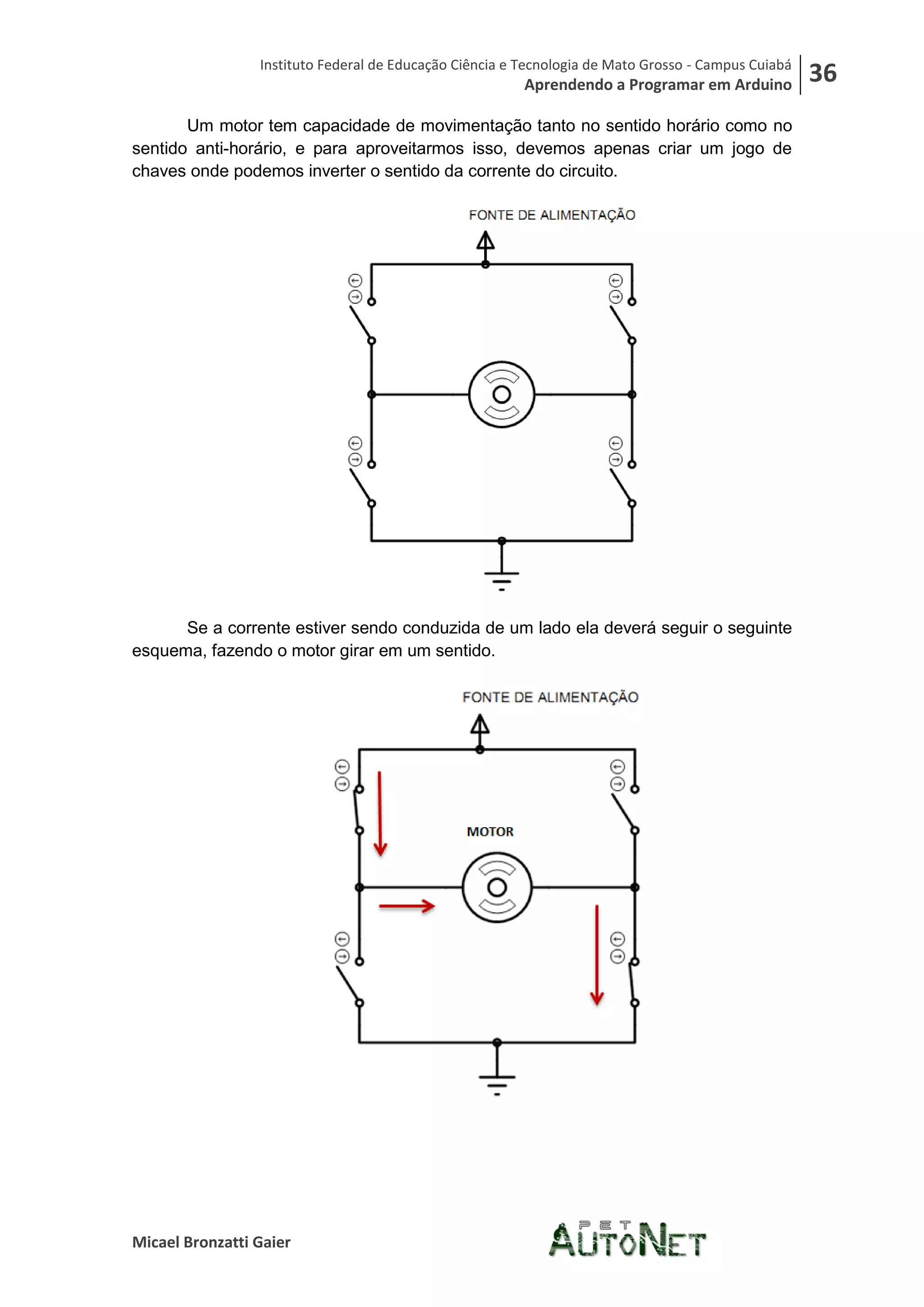 Instituto Federal de Educação Ciência e Tecnologia de Mato Grosso - Campus Cuiabá
Aprendendo a Programar em Arduino
36

Um motor tem capacidade de movimentação tanto no sentido horário como no sentido anti-horário, e para aproveitarmos isso, devemos apenas criar um jogo de chaves onde podemos inverter o sentido da corrente do circuito.

FONTE DE ALIMENTAÇÃO

Se a corrente estiver sendo conduzida de um lado ela deverá seguir o seguinte esquema, fazendo o motor girar em um sentido.

FONTE DE ALIMENTAÇÃO

MOTOR

Micael Bronzatti Gaier

PET AUTONET